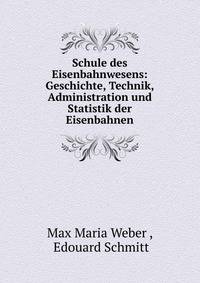 Schule des Eisenbahnwesens: Geschichte, Technik, Administration und Statistik der Eisenbahnen

Max Maria Weber ,
Edouard Schmitt